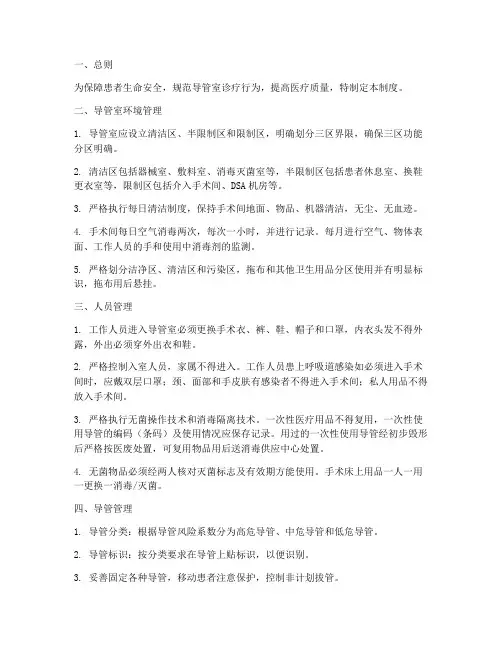 一、总则

为保障患者生命安全，规范导管室诊疗行为，提高医疗质量，特制定本制度。

二、导管室环境管理

1. 导管室应设立清洁区、半限制区和限制区，明确划分三区界限，确保三区功能分区明确。

2. 清洁区包括器械室、敷料室、消毒灭菌室等，半限制区包括患者休息室、换鞋更衣室等，限制区包括介入手术间、DSA 机房等。

3. 严格执行每日清洁制度，保持手术间地面、物品、机器清洁，无尘、无血迹。

4. 手术间每日空气消毒两次，每次一小时，并进行记录。每月进行空气、物体表面、工作人员的手和使用中消毒剂的监测。

5. 严格划分洁净区、清洁区和污染区，拖布和其他卫生用品分区使用并有明显标识，拖布用后悬挂。

三、人员管理

1. 工作人员进入导管室必须更换手术衣、裤、鞋、帽子和口罩，内衣头发不得外露，外出必须穿外出衣和鞋。

2. 严格控制入室人员，家属不得进入。工作人员患上呼吸道感染如必须进入手术间时，应戴双层口罩；颈、面部和手皮肤有感染者不得进入手术间；私人用品不得放入手术间。

3. 严格执行无菌操作技术和消毒隔离技术。一次性医疗用品不得复用，一次性使用导管的编码（条码）及使用情况应保存记录。用过的一次性使用导管经初步毁形后严格按医废处置，可复用物品用后送消毒供应中心处置。

4. 无菌物品必须经两人核对灭菌标志及有效期方能使用。手术床上用品一人一用一更换一消毒/灭菌。

四、导管管理

1. 导管分类：根据导管风险系数分为高危导管、中危导管和低危导管。

2. 导管标识：按分类要求在导管上贴标识，以便识别。

3. 妥善固定各种导管，移动患者注意保护，控制非计划拔管。